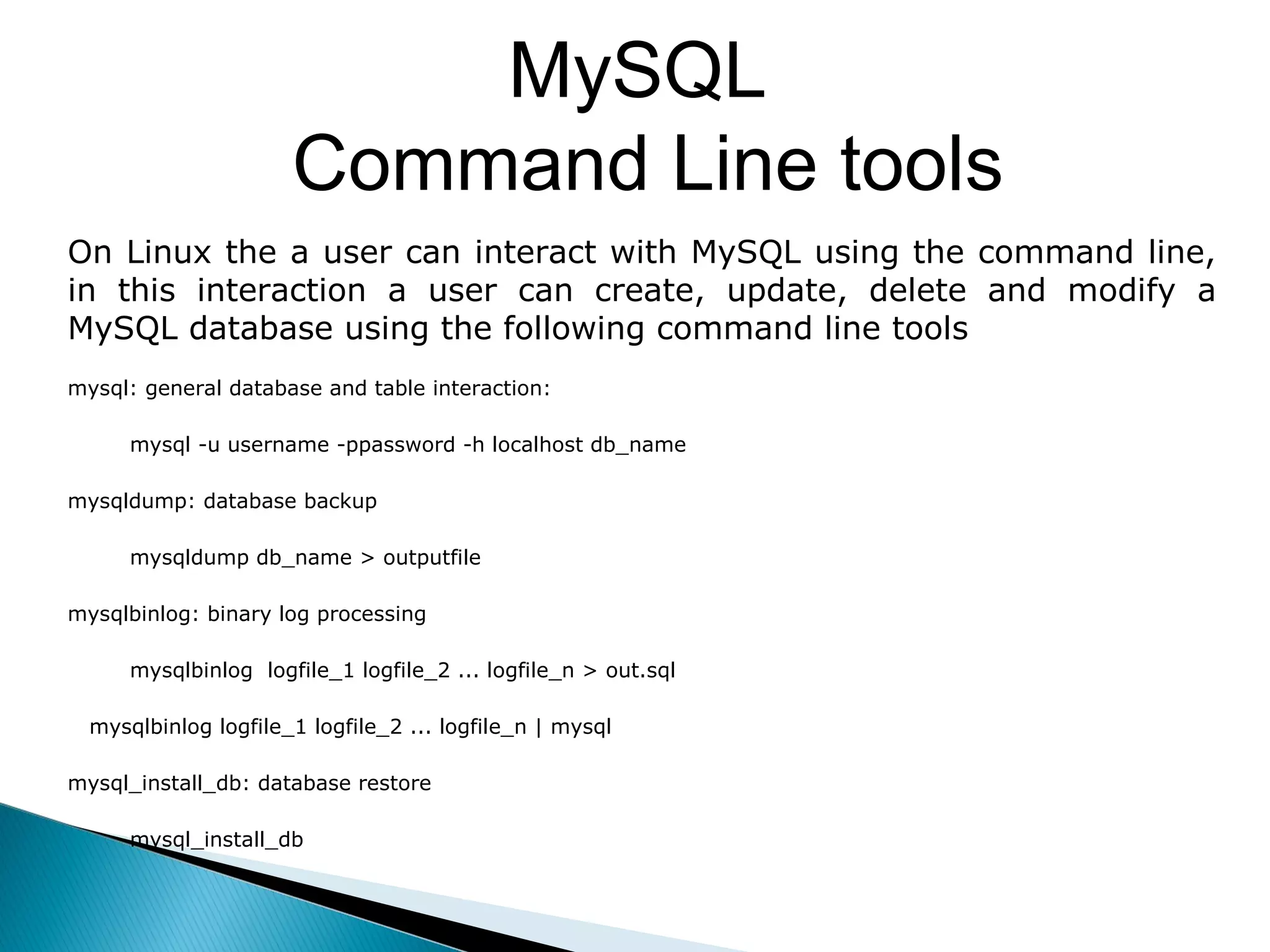 MySQL
Command Line tools

On Linux the a user can interact with MySQL using the command line, in this interaction a user can create, update, delete and modify a MySQL database using the following command line tools

mysql: general database and table interaction:

mysql -u username -ppassword -h localhost db_name

mysqldump: database backup

mysqldump db_name > outputfile

mysqlbinlog: binary log processing

mysqlbinlog  logfile_1 logfile_2 ... logfile_n > out.sql

mysqlbinlog logfile_1 logfile_2 ... logfile_n | mysql

mysql_install_db: database restore

mysql_install_db